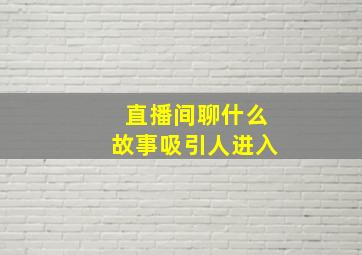 直播间聊什么
故事吸引人进入